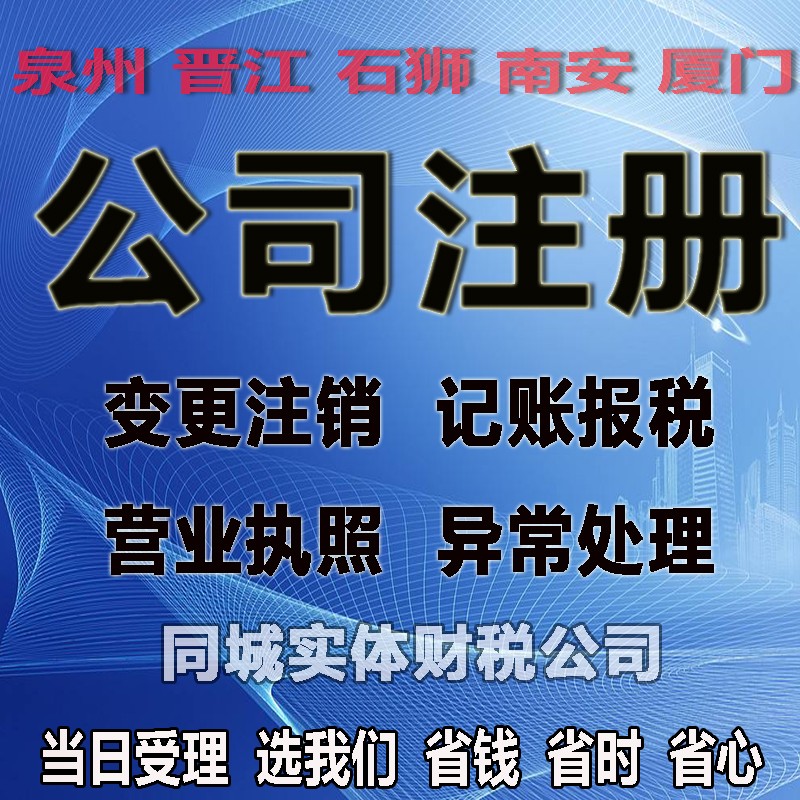 泉州 晋江 石狮 南安 厦门

公司注册

变更注销 记账报税

营业执照 异常处理

同城实体财税公司

当日受理 选我们 省钱 省时 省心